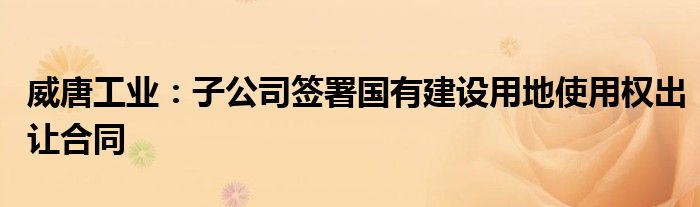 威唐工业：子公司签署国有建设用地使用权出让合同